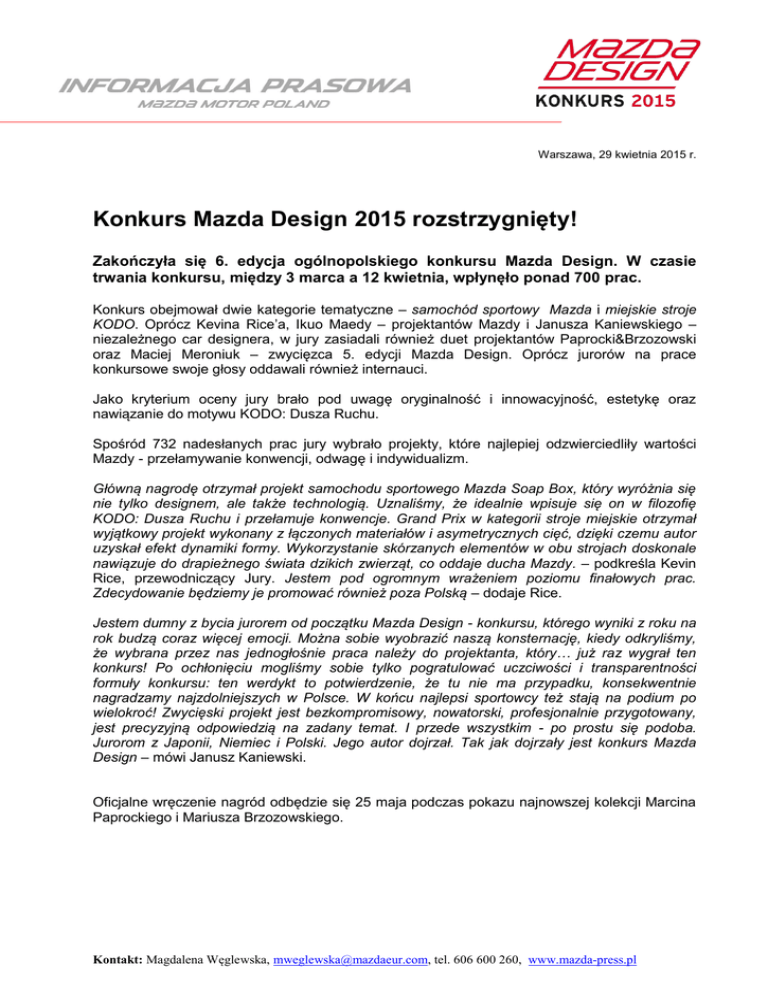 INFORMACJA PRASOWA
MAZDA MOTOR POLAND

MAZDA DESIGN
KONKURS 2015

Warszawa, 29 kwietnia 2015 r.

Konkurs Mazda Design 2015 rozstrzygnięty!

Zakończyła się 6. edycja ogólnopolskiego konkursu Mazda Design. W czasie trwania konkursu, między 3 marca a 12 kwietnia, wpłynęło ponad 700 prac.

Konkurs obejmował dwie kategorie tematyczne – samochód sportowy Mazda i miejskie stroje KODO. Oprócz Kevina Rice'a, Ikuo Maedy – projektantów Mazdy i Janusza Kaniewskiego – niezależnego car designera, w jury zasiadali również duet projektantów Paprocki&Brzozowski oraz Maciej Meroniuk – zwycięzca 5. edycji Mazda Design. Oprócz jurorów na prace konkursowe swoje głosy oddawali również internauci.

Jako kryterium oceny jury brało pod uwagę oryginalność i innowacyjność, estetykę oraz nawiązanie do motywu KODO: Dusza Ruchu.

Spośród 732 nadesłanych prac jury wybrało projekty, które najlepiej odzwierciedliły wartości Mazdy - przełamywanie konwencji, odwagę i indywidualizm.

Główną nagrodę otrzymał projekt samochodu sportowego Mazda Soap Box, który wyróżnia się nie tylko designem, ale także technologią. Uznaliśmy, że idealnie wpisuje się on w filozofię KODO: Dusza Ruchu i przełamuje konwencje. Grand Prix w kategorii stroje miejskie otrzymał wyjątkowy projekt wykonany z łączonych materiałów i asymetrycznych cięć, dzięki czemu autor uzyskał efekt dynamiki formy. Wykorzystanie skórzanych elementów w obu strojach doskonale nawiązuje do drapieżnego świata dzikich zwierząt, co oddaje ducha Mazdy. – podkreśla Kevin Rice, przewodniczący Jury. Jestem pod ogromnym wrażeniem poziomu finałowych prac. Zdecydowanie będziemy je promować również poza Polską – dodaje Rice.

Jestem dumny z bycia jurorem od początku Mazda Design - konkursu, którego wyniki z roku na rok budzą coraz więcej emocji. Można sobie wyobrazić naszą konsternację, kiedy odkryliśmy, że wybrana przez nas jednogłośnie praca należy do projektanta, który… już raz wygrał ten konkurs! Po ochłonięciu mogliśmy sobie tylko pogratulować uczciwości i transparentności formuły konkursu: ten werdykt to potwierdzenie, że tu nie ma przypadku, konsekwentnie nagradzamy najzdolniejszych w Polsce. W końcu najlepsi sportowcy też stają na podium po wielokroć! Zwycięski projekt jest bezkompromisowy, nowatorski, profesjonalnie przygotowany, jest precyzyjną odpowiedzią na zadany temat. I przede wszystkim - po prostu się podoba. Jurorom z Japonii, Niemiec i Polski. Jego autor dojrzał. Tak jak dojrzały jest konkurs Mazda Design – mówi Janusz Kaniewski.

Oficjalne wręczenie nagród odbędzie się 25 maja podczas pokazu najnowszej kolekcji Marcina Paprockiego i Mariusza Brzozowskiego.

Kontakt: Magdalena Węglewska, mweglewska@mazdaeur.com, tel. 606 600 260, www.mazda-press.pl